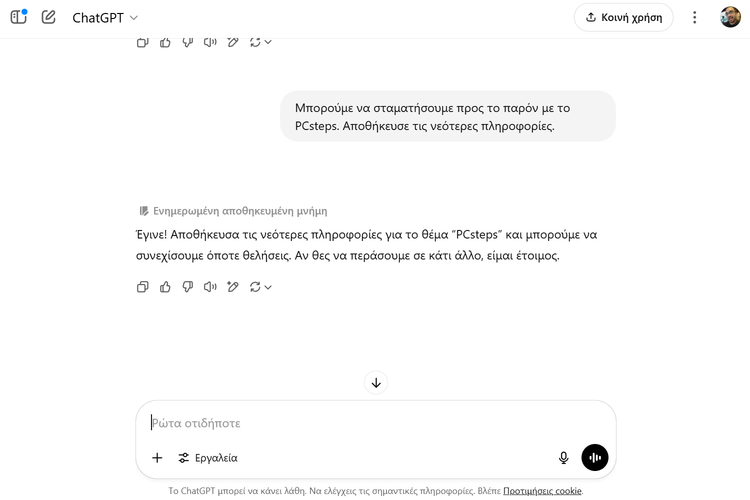 ChatGPT

Κοινή χρήση

Μπορούμε να σταματήσουμε προς το παρόν με το PCsteps. Αποθήκευσε τις νεότερες πληροφορίες.

Ενημερωμένη αποθηκευμένη μνήμη

Έγινε! Αποθήκευσα τις νεότερες πληροφορίες για το θέμα "PCsteps" και μπορούμε να συνεχίσουμε όποτε θελήσεις. Αν θες να περάσουμε σε κάτι άλλο, είμαι έτοιμος.

Ρώτα οτιδήποτε

Εργαλεία

Το ChatGPT μπορεί να κάνει λάθη. Να ελέγχεις τις σημαντικές πληροφορίες. Βλέπε Προτιμήσεις cookie.